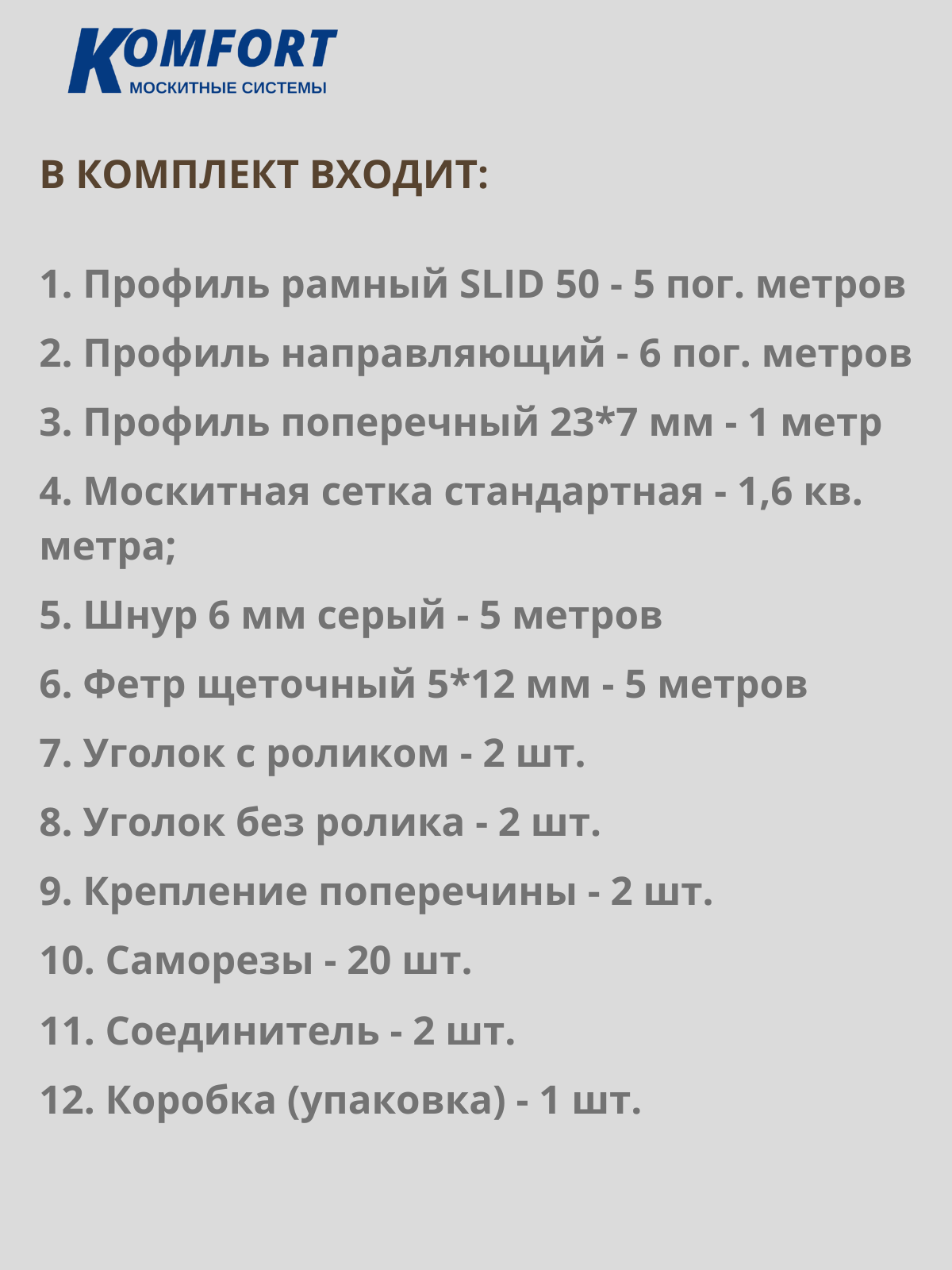 KOMFORT
МОСКИТНЫЕ СИСТЕМЫ

В КОМПЛЕКТ ВХОДИТ:

1. Профиль рамный SLID 50 - 5 пог. метров

2. Профиль направляющий - 6 пог. метров

3. Профиль поперечный 23*7 мм - 1 метр

4. Москитная сетка стандартная - 1,6 кв. метра;

5. Шнур 6 мм серый - 5 метров

6. Фетр щеточный 5*12 мм - 5 метров

7. Уголок с роликом - 2 шт.

8. Уголок без ролика - 2 шт.

9. Крепление поперечины - 2 шт.

10. Саморезы - 20 шт.

11. Соединитель - 2 шт.

12. Коробка (упаковка) - 1 шт.